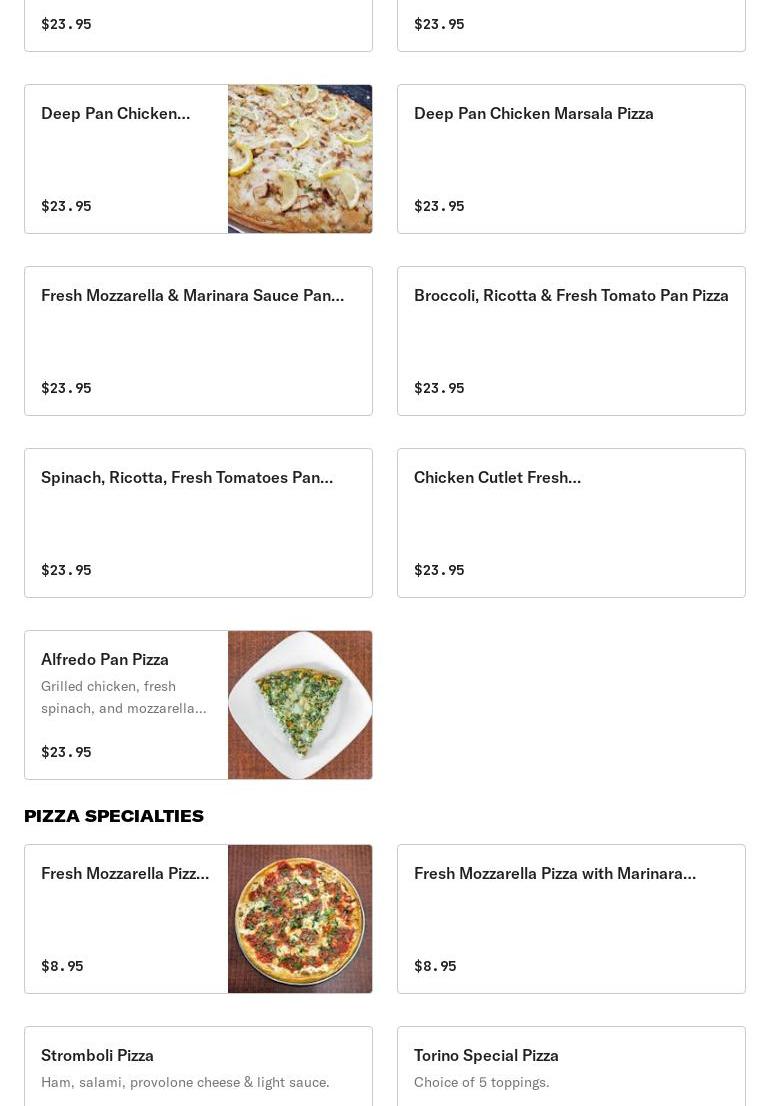 $23.95

$23.95

Deep Pan Chicken...

$23.95

Deep Pan Chicken Marsala Pizza

$23.95

Fresh Mozzarella & Marinara Sauce Pan...

$23.95

Broccoli, Ricotta & Fresh Tomato Pan Pizza

$23.95

Spinach, Ricotta, Fresh Tomatoes Pan...

$23.95

Chicken Cutlet Fresh...

$23.95

Alfredo Pan Pizza

Grilled chicken, fresh spinach, and mozzarella...

$23.95

PIZZA SPECIALTIES

Fresh Mozzarella Pizz...

$8.95

Fresh Mozzarella Pizza with Marinara...

$8.95

Stromboli Pizza

Ham, salami, provolone cheese & light sauce.

Torino Special Pizza

Choice of 5 toppings.